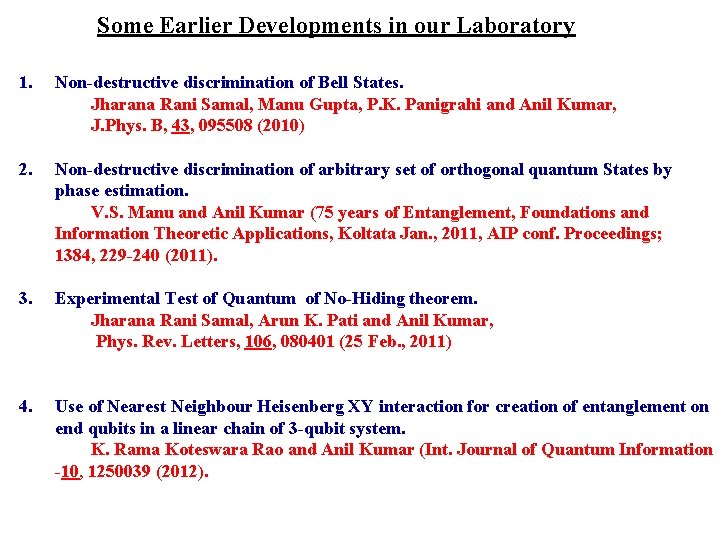 Some Earlier Developments in our Laboratory

1. Non-destructive discrimination of Bell States.
Jharana Rani Samal, Manu Gupta, P.K. Panigrahi and Anil Kumar, J.Phys. B, 43, 095508 (2010)

2. Non-destructive discrimination of arbitrary set of orthogonal quantum States by phase estimation.
V.S. Manu and Anil Kumar (75 years of Entanglement, Foundations and Information Theoretic Applications, Koltata Jan., 2011, AIP conf. Proceedings; 1384, 229-240 (2011).

3. Experimental Test of Quantum of No-Hiding theorem.
Jharana Rani Samal, Arun K. Pati and Anil Kumar, Phys. Rev. Letters, 106, 080401 (25 Feb., 2011)

4. Use of Nearest Neighbour Heisenberg XY interaction for creation of entanglement on end qubits in a linear chain of 3-qubit system.
K. Rama Koteswara Rao and Anil Kumar (Int. Journal of Quantum Information -10, 1250039 (2012).